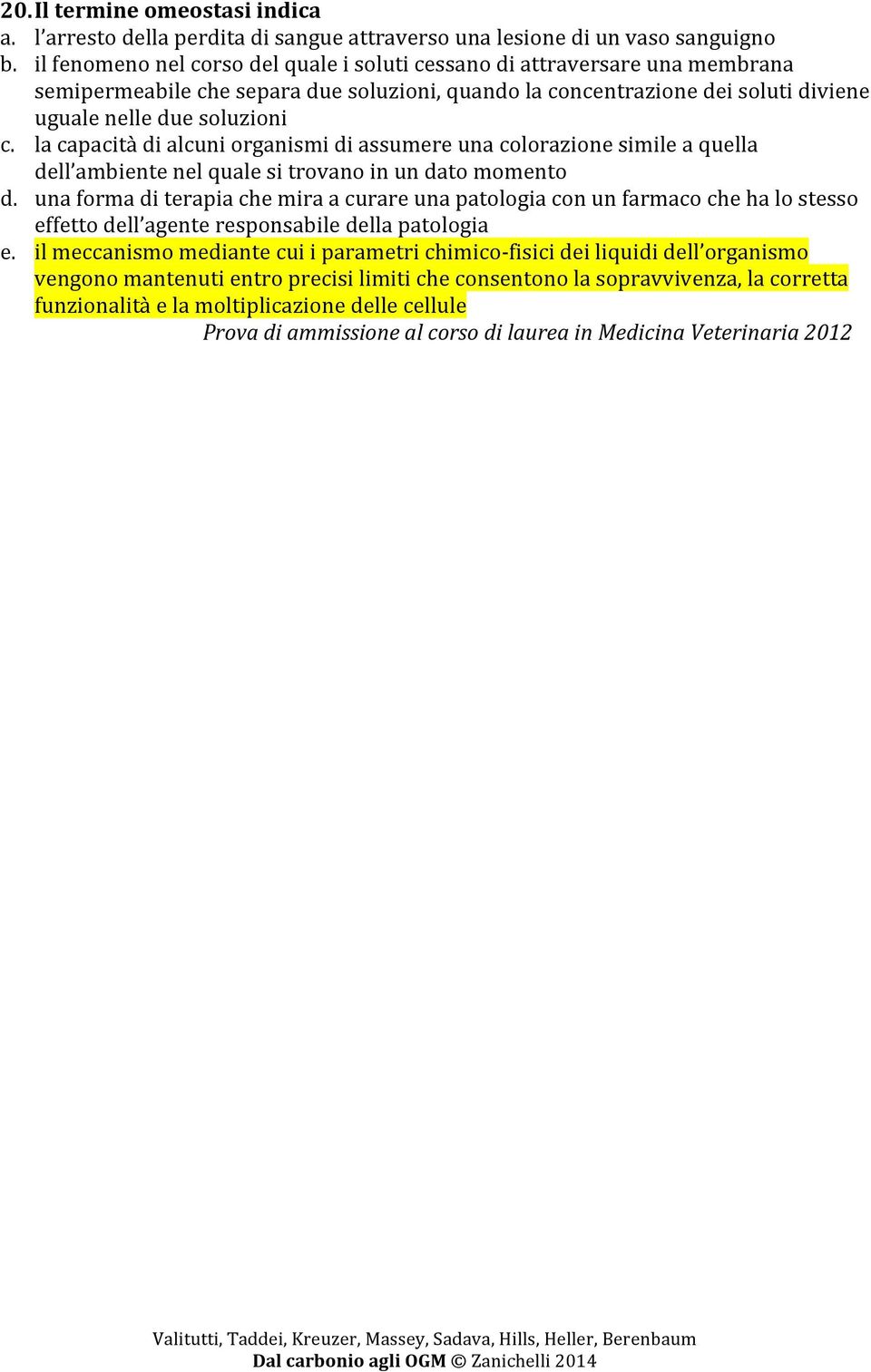 20. Il termine omeostasi indica
a. l'arresto della perdita di sangue attraverso una lesione di un vaso sanguigno
b. il fenomeno nel corso del quale i soluti cessano di attraversare una membrana semipermeabile che separa due soluzioni, quando la concentrazione dei soluti diviene uguale nelle due soluzioni
c. la capacità di alcuni organismi di assumere una colorazione simile a quella dell'ambiente nel quale si trovano in un dato momento
d. una forma di terapia che mira a curare una patologia con un farmaco che ha lo stesso effetto dell'agente responsabile della patologia
e. il meccanismo mediante cui i parametri chimico-fisici dei liquidi dell'organismo vengono mantenuti entro precisi limiti che consentono la sopravvivenza, la corretta funzionalità e la moltiplicazione delle cellule
Prova di ammissione al corso di laurea in Medicina Veterinaria 2012

Valitutti, Taddei, Kreuzer, Massey, Sadava, Hills, Heller, Berenbaum
Dal carbonio agli OGM © Zanichelli 2014